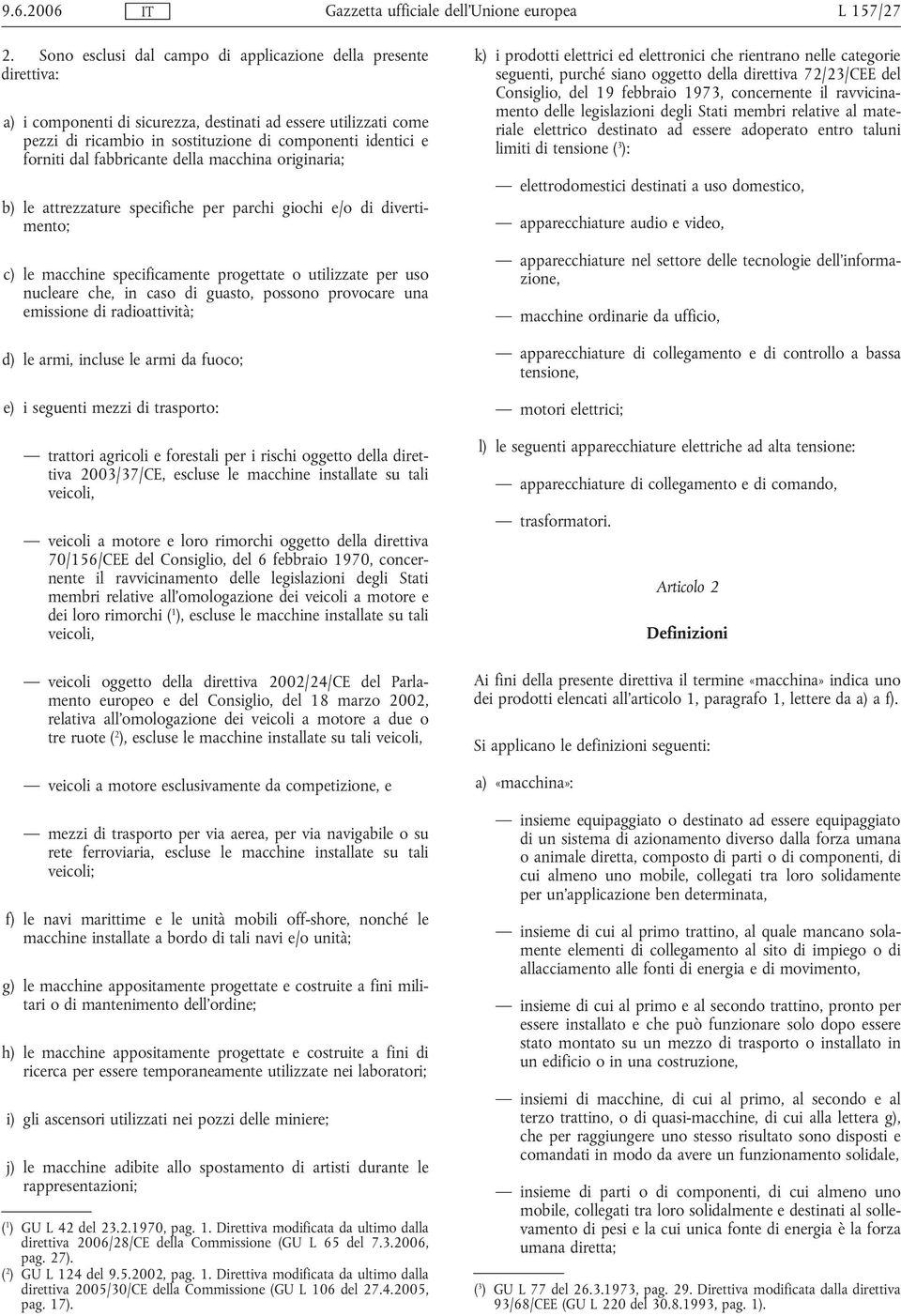 9.6.2006 IT Gazzetta ufficiale dell'Unione europea L 157/27

2. Sono esclusi dal campo di applicazione della presente direttiva:

a) i componenti di sicurezza, destinati ad essere utilizzati come pezzi di ricambio in sostituzione di componenti identici e forniti dal fabbricante della macchina originaria;

b) le attrezzature specifiche per parchi giochi e/o di divertimento;

c) le macchine specificamente progettate o utilizzate per uso nucleare che, in caso di guasto, possono provocare una emissione di radioattività;

d) le armi, incluse le armi da fuoco;

e) i seguenti mezzi di trasporto:

— trattori agricoli e forestali per i rischi oggetto della direttiva 2003/37/CE, escluse le macchine installate su tali veicoli,

— veicoli a motore e loro rimorchi oggetto della direttiva 70/156/CEE del Consiglio, del 6 febbraio 1970, concernente il ravvicinamento delle legislazioni degli Stati membri relative all'omologazione dei veicoli a motore e dei loro rimorchi ($^1$), escluse le macchine installate su tali veicoli,

— veicoli oggetto della direttiva 2002/24/CE del Parlamento europeo e del Consiglio, del 18 marzo 2002, relativa all'omologazione dei veicoli a motore a due o tre ruote ($^2$), escluse le macchine installate su tali veicoli,

— veicoli a motore esclusivamente da competizione, e

— mezzi di trasporto per via aerea, per via navigabile o su rete ferroviaria, escluse le macchine installate su tali veicoli;

f) le navi marittime e le unità mobili off-shore, nonché le macchine installate a bordo di tali navi e/o unità;

g) le macchine appositamente progettate e costruite a fini militari o di mantenimento dell'ordine;

h) le macchine appositamente progettate e costruite a fini di ricerca per essere temporaneamente utilizzate nei laboratori;

i) gli ascensori utilizzati nei pozzi delle miniere;

j) le macchine adibite allo spostamento di artisti durante le rappresentazioni;

($^1$) GU L 42 del 23.2.1970, pag. 1. Direttiva modificata da ultimo dalla direttiva 2006/28/CE della Commissione (GU L 65 del 7.3.2006, pag. 27).
($^2$) GU L 124 del 9.5.2002, pag. 1. Direttiva modificata da ultimo dalla direttiva 2005/30/CE della Commissione (GU L 106 del 27.4.2005, pag. 17).

k) i prodotti elettrici ed elettronici che rientrano nelle categorie seguenti, purché siano oggetto della direttiva 72/23/CEE del Consiglio, del 19 febbraio 1973, concernente il ravvicinamento delle legislazioni degli Stati membri relative al materiale elettrico destinato ad essere adoperato entro taluni limiti di tensione ($^3$):

— elettrodomestici destinati a uso domestico,

— apparecchiature audio e video,

— apparecchiature nel settore delle tecnologie dell'informazione,

— macchine ordinarie da ufficio,

— apparecchiature di collegamento e di controllo a bassa tensione,

— motori elettrici;

l) le seguenti apparecchiature elettriche ad alta tensione:

— apparecchiature di collegamento e di comando,

— trasformatori.

Articolo 2

Definizioni

Ai fini della presente direttiva il termine «macchina» indica uno dei prodotti elencati all'articolo 1, paragrafo 1, lettere da a) a f).

Si applicano le definizioni seguenti:

a) «macchina»:

— insieme equipaggiato o destinato ad essere equipaggiato di un sistema di azionamento diverso dalla forza umana o animale diretta, composto di parti o di componenti, di cui almeno uno mobile, collegati tra loro solidamente per un'applicazione ben determinata,

— insieme di cui al primo trattino, al quale mancano solamente elementi di collegamento al sito di impiego o di allacciamento alle fonti di energia e di movimento,

— insieme di cui al primo e al secondo trattino, pronto per essere installato e che può funzionare solo dopo essere stato montato su un mezzo di trasporto o installato in un edificio o in una costruzione,

— insiemi di macchine, di cui al primo, al secondo e al terzo trattino, o di quasi-macchine, di cui alla lettera g), che per raggiungere uno stesso risultato sono disposti e comandati in modo da avere un funzionamento solidale,

— insieme di parti o di componenti, di cui almeno uno mobile, collegati tra loro solidalmente e destinati al sollevamento di pesi e la cui unica fonte di energia è la forza umana diretta;

($^3$) GU L 77 del 26.3.1973, pag. 29. Direttiva modificata dalla direttiva 93/68/CEE (GU L 220 del 30.8.1993, pag. 1).